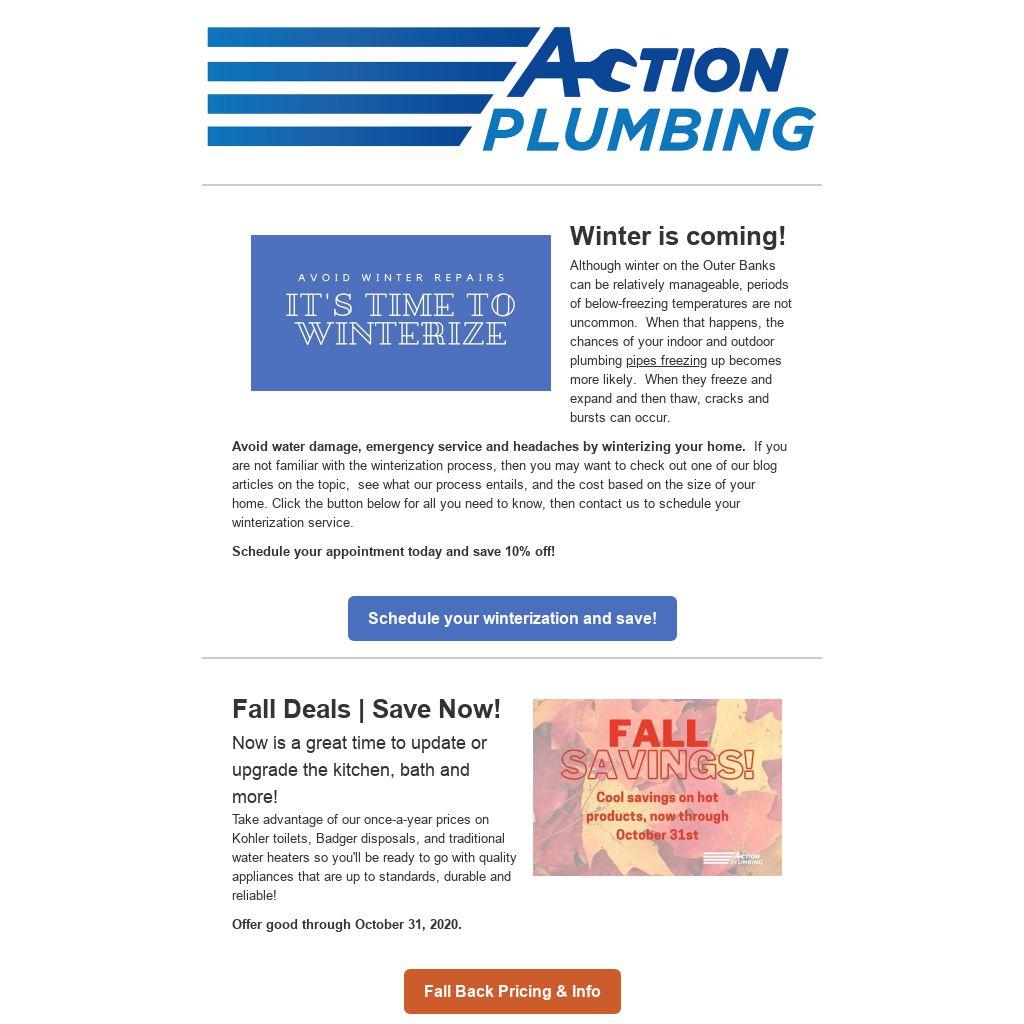 ACTION PLUMBING

AVOID WINTER REPAIRS
IT'S TIME TO WINTERIZE

Winter is coming!

Although winter on the Outer Banks can be relatively manageable, periods of below-freezing temperatures are not uncommon. When that happens, the chances of your indoor and outdoor plumbing pipes freezing up becomes more likely. When they freeze and expand and then thaw, cracks and bursts can occur.

Avoid water damage, emergency service and headaches by winterizing your home. If you are not familiar with the winterization process, then you may want to check out one of our blog articles on the topic, see what our process entails, and the cost based on the size of your home. Click the button below for all you need to know, then contact us to schedule your winterization service.

Schedule your appointment today and save 10% off!

Schedule your winterization and save!

Fall Deals | Save Now!

Now is a great time to update or upgrade the kitchen, bath and more!

Take advantage of our once-a-year prices on Kohler toilets, Badger disposals, and traditional water heaters so you'll be ready to go with quality appliances that are up to standards, durable and reliable!

Offer good through October 31, 2020.

FALL SAVINGS!
Cool savings on hot products, now through October 31st
ACTION PLUMBING

Fall Back Pricing & Info